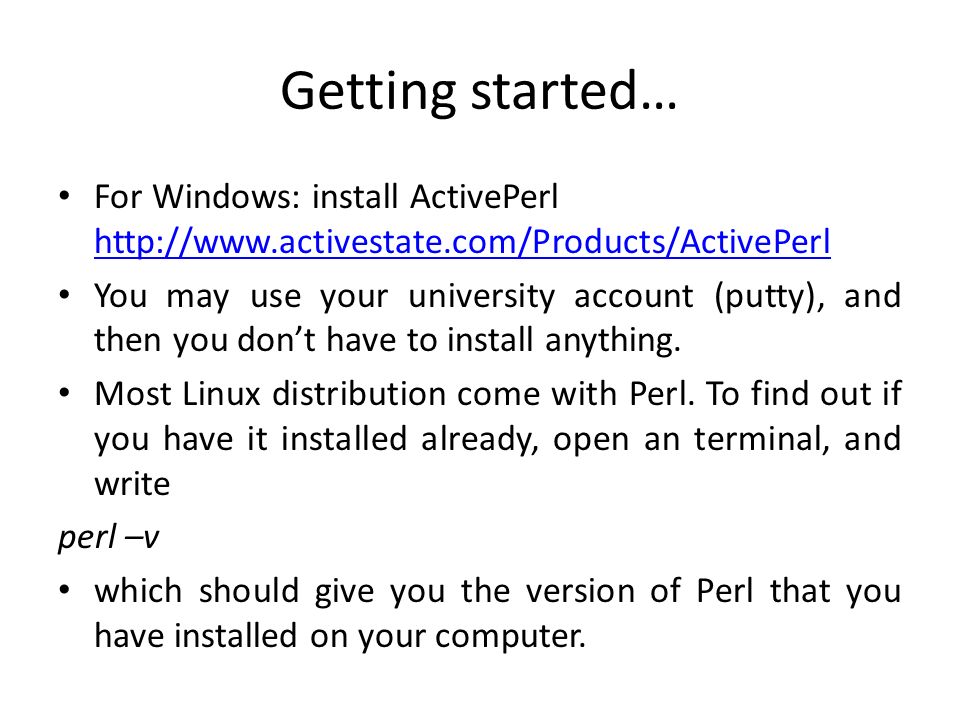 Getting started…

• For Windows: install ActivePerl http://www.activestate.com/Products/ActivePerl
• You may use your university account (putty), and then you don't have to install anything.
• Most Linux distribution come with Perl. To find out if you have it installed already, open an terminal, and write

perl –v

• which should give you the version of Perl that you have installed on your computer.